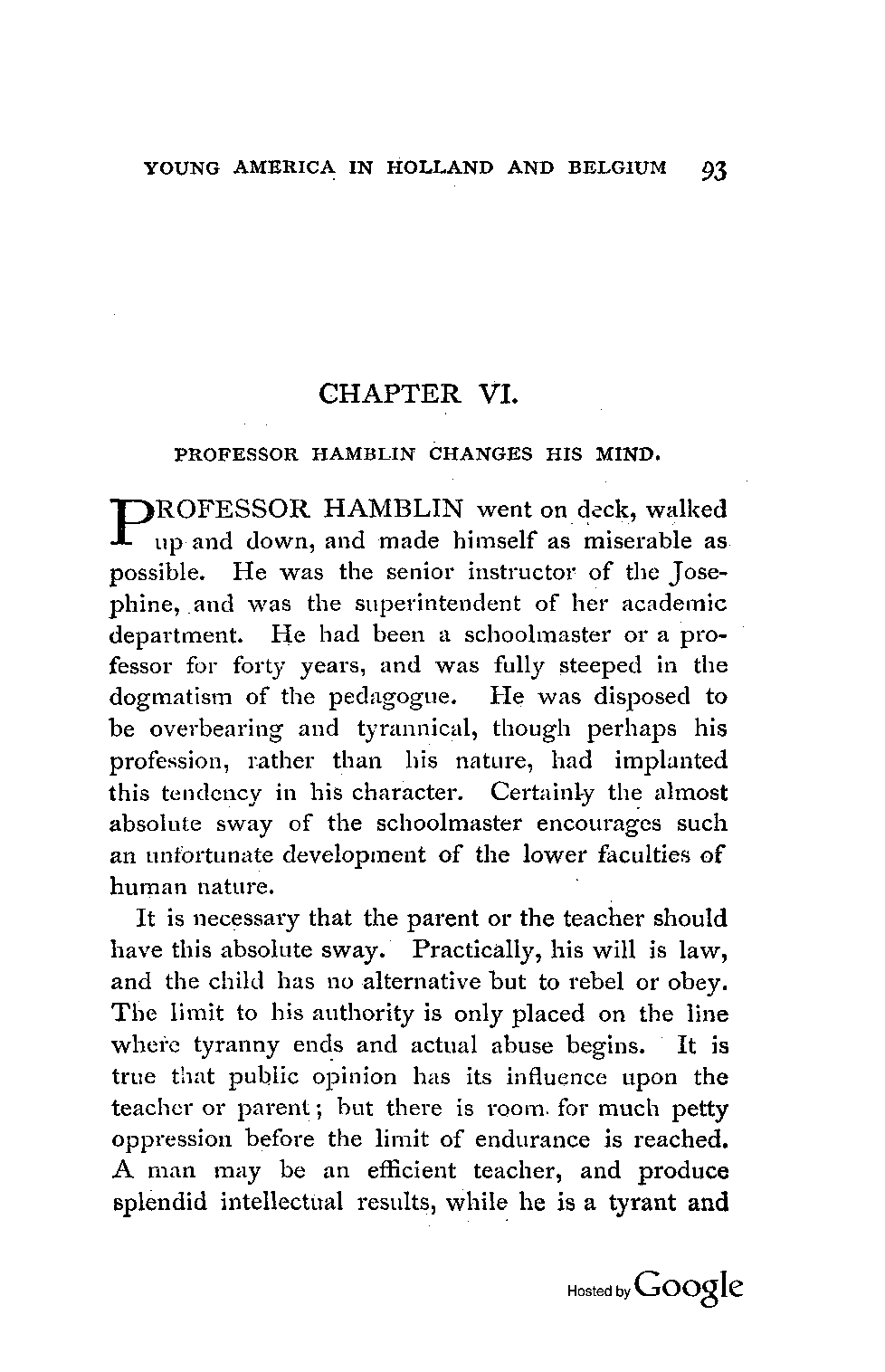 YOUNG AMERICA IN HOLLAND AND BELGIUM 93

CHAPTER VI.

PROFESSOR HAMBLIN CHANGES HIS MIND.

PROFESSOR HAMBLIN went on deck, walked up and down, and made himself as miserable as possible. He was the senior instructor of the Josephine, and was the superintendent of her academic department. He had been a schoolmaster or a professor for forty years, and was fully steeped in the dogmatism of the pedagogue. He was disposed to be overbearing and tyrannical, though perhaps his profession, rather than his nature, had implanted this tendency in his character. Certainly the almost absolute sway of the schoolmaster encourages such an unfortunate development of the lower faculties of human nature.

It is necessary that the parent or the teacher should have this absolute sway. Practically, his will is law, and the child has no alternative but to rebel or obey. The limit to his authority is only placed on the line where tyranny ends and actual abuse begins. It is true that public opinion has its influence upon the teacher or parent; but there is room for much petty oppression before the limit of endurance is reached. A man may be an efficient teacher, and produce splendid intellectual results, while he is a tyrant and

Hosted by Google